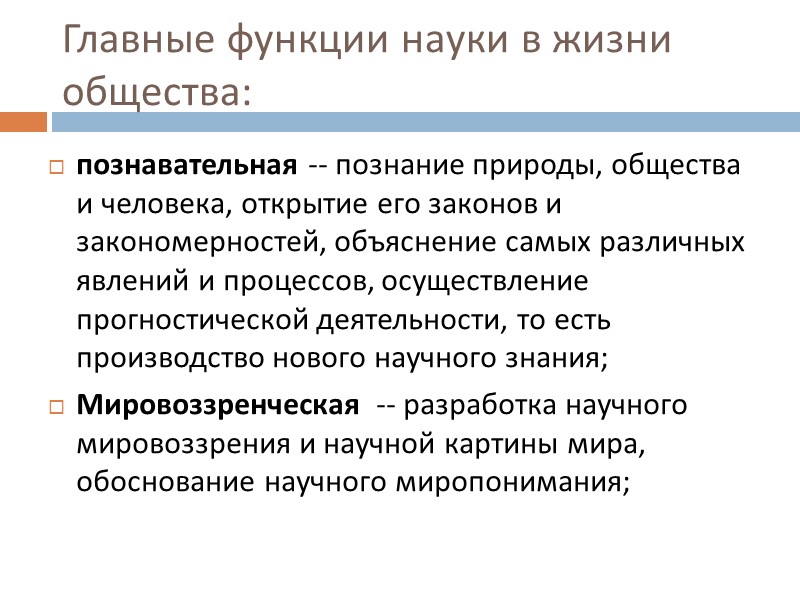 Главные функции науки в жизни общества:

познавательная -- познание природы, общества и человека, открытие его законов и закономерностей, объяснение самых различных явлений и процессов, осуществление прогностической деятельности, то есть производство нового научного знания;

Мировоззренческая -- разработка научного мировоззрения и научной картины мира, обоснование научного миропонимания;